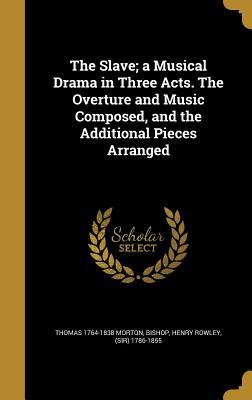 The Slave; a Musical Drama in Three Acts. The Overture and Music Composed, and the Additional Pieces Arranged

Scholar SELECT

THOMAS 1764-1838 MORTON, BISHOP, HENRY ROWLEY, (SIR) 1786-1855